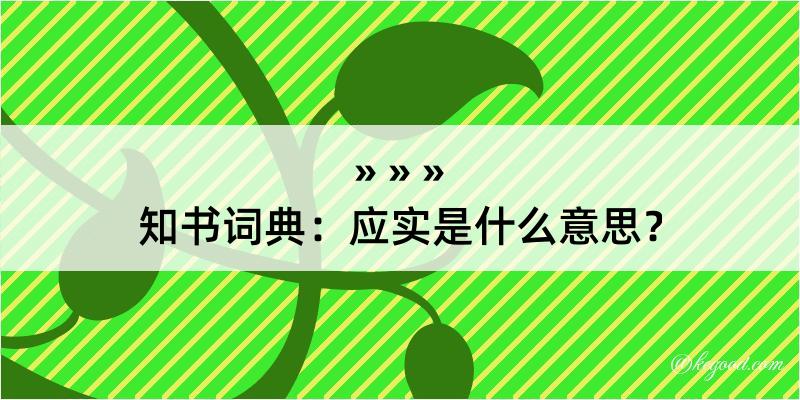 » » »
知书词典：应实是什么意思？

©kegood.com